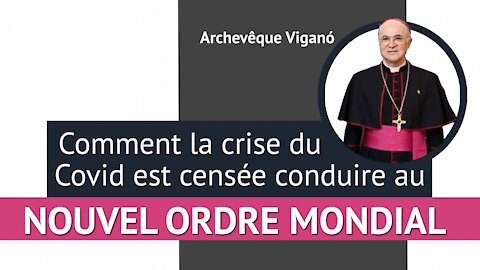 Archevêque Viganó

Comment la crise du Covid est censée conduire au

NOUVEL ORDRE MONDIAL